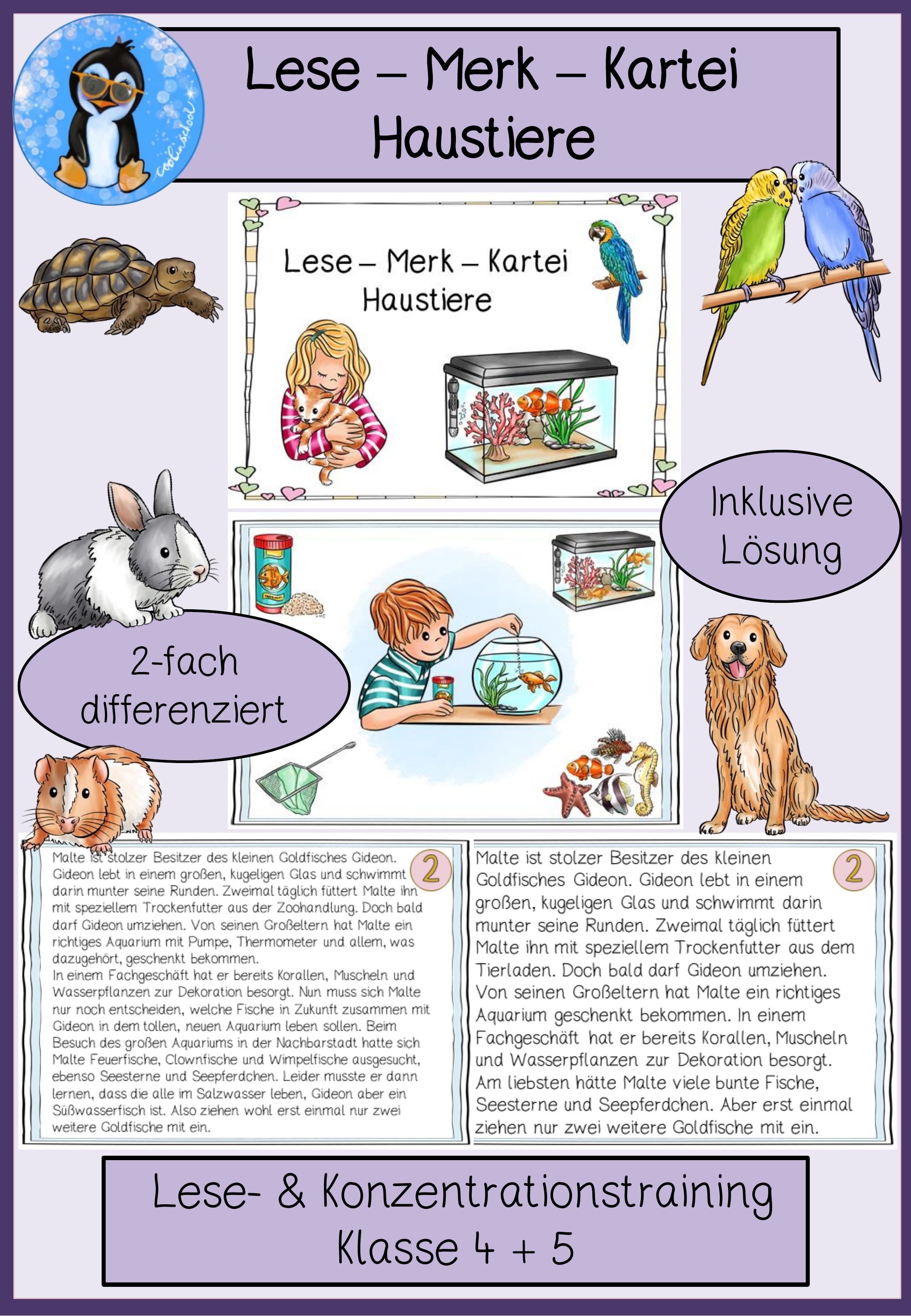 coolinschool

Lese – Merk – Kartei
Haustiere

Lese – Merk – Kartei
Haustiere

Inklusive Lösung

2-fach differenziert

2

Malte ist stolzer Besitzer des kleinen Goldfisches Gideon. Gideon lebt in einem großen, kugeligen Glas und schwimmt darin munter seine Runden. Zweimal täglich füttert Malte ihn mit speziellem Trockenfutter aus der Zoohandlung. Doch bald darf Gideon umziehen. Von seinen Großeltern hat Malte ein richtiges Aquarium mit Pumpe, Thermometer und allem, was dazugehört, geschenkt bekommen.
In einem Fachgeschäft hat er bereits Korallen, Muscheln und Wasserpflanzen zur Dekoration besorgt. Nun muss sich Malte nur noch entscheiden, welche Fische in Zukunft zusammen mit Gideon in dem tollen, neuen Aquarium leben sollen. Beim Besuch des großen Aquariums in der Nachbarstadt hatte sich Malte Feuerfische, Clownfische und Wimpelfische ausgesucht, ebenso Seesterne und Seepferdchen. Leider musste er dann lernen, dass die alle im Salzwasser leben, Gideon aber ein Süßwasserfisch ist. Also ziehen wohl erst einmal nur zwei weitere Goldfische mit ein.

2

Malte ist stolzer Besitzer des kleinen Goldfisches Gideon. Gideon lebt in einem großen, kugeligen Glas und schwimmt darin munter seine Runden. Zweimal täglich füttert Malte ihn mit speziellem Trockenfutter aus dem Tierladen. Doch bald darf Gideon umziehen. Von seinen Großeltern hat Malte ein richtiges Aquarium geschenkt bekommen. In einem Fachgeschäft hat er bereits Korallen, Muscheln und Wasserpflanzen zur Dekoration besorgt. Am liebsten hätte Malte viele bunte Fische, Seesterne und Seepferdchen. Aber erst einmal ziehen nur zwei weitere Goldfische mit ein.

Lese- & Konzentrationstraining
Klasse 4 + 5